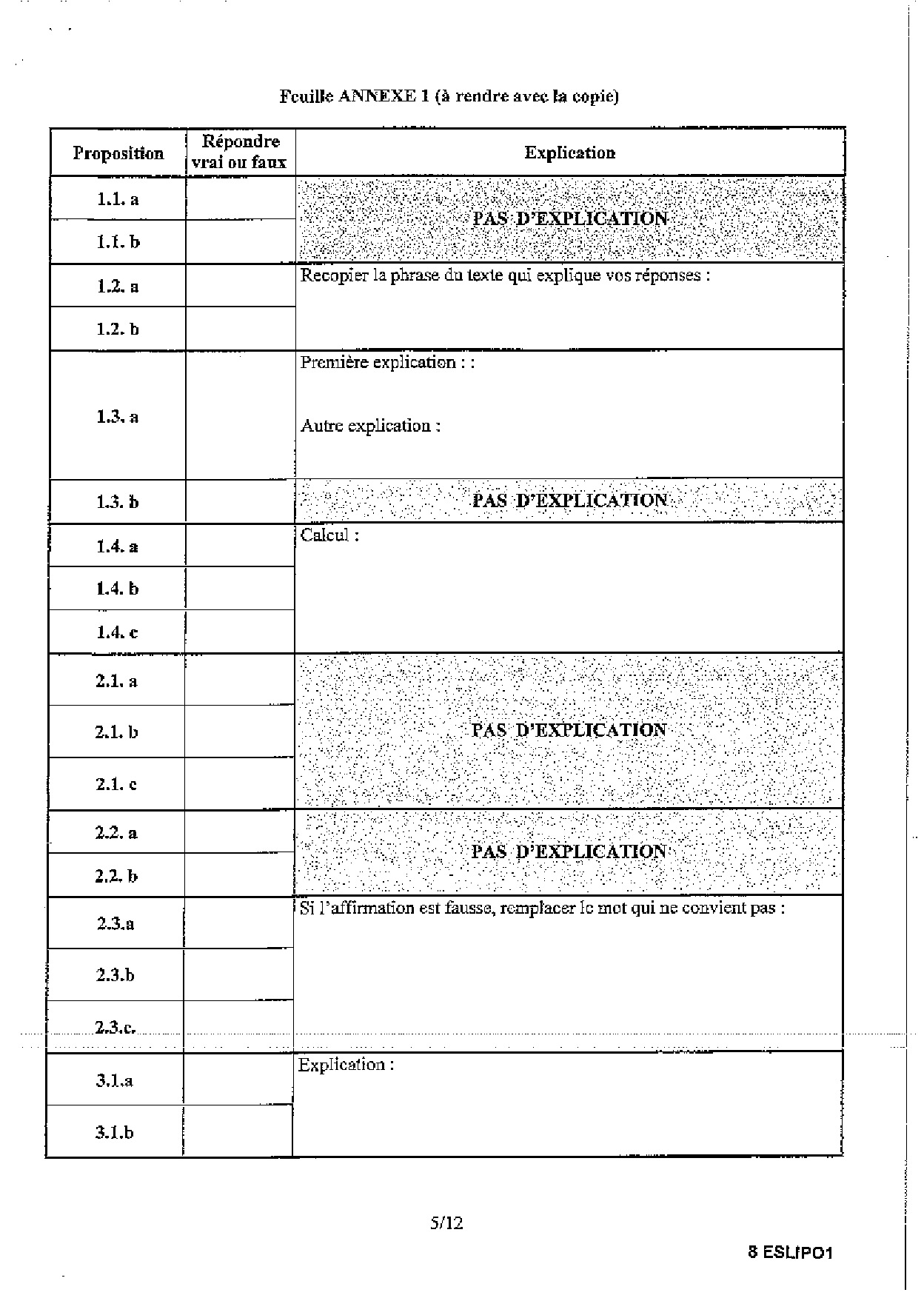 Feuille ANNEXE 1 (à rendre avec la copie)

| Proposition | Répondre vrai ou faux | Explication |
|---|---|---|
| 1.1. a | | PAS D'EXPLICATION |
| 1.1. b | | |
| 1.2. a | | Recopier la phrase du texte qui explique vos réponses : |
| 1.2. b | | |
| 1.3. a | | Première explication : : Autre explication : |
| 1.3. b | | PAS D'EXPLICATION |
| 1.4. a | | Calcul : |
| 1.4. b | | |
| 1.4. c | | |
| 2.1. a | | PAS D'EXPLICATION |
| 2.1. b | | |
| 2.1. c | | |
| 2.2. a | | PAS D'EXPLICATION |
| 2.2. b | | |
| 2.3.a | | Si l'affirmation est fausse, remplacer le mot qui ne convient pas : |
| 2.3.b | | |
| 2.3.c. | | |
| 3.1.a | | Explication : |
| 3.1.b | | |

5/12

8 ESLIPO1